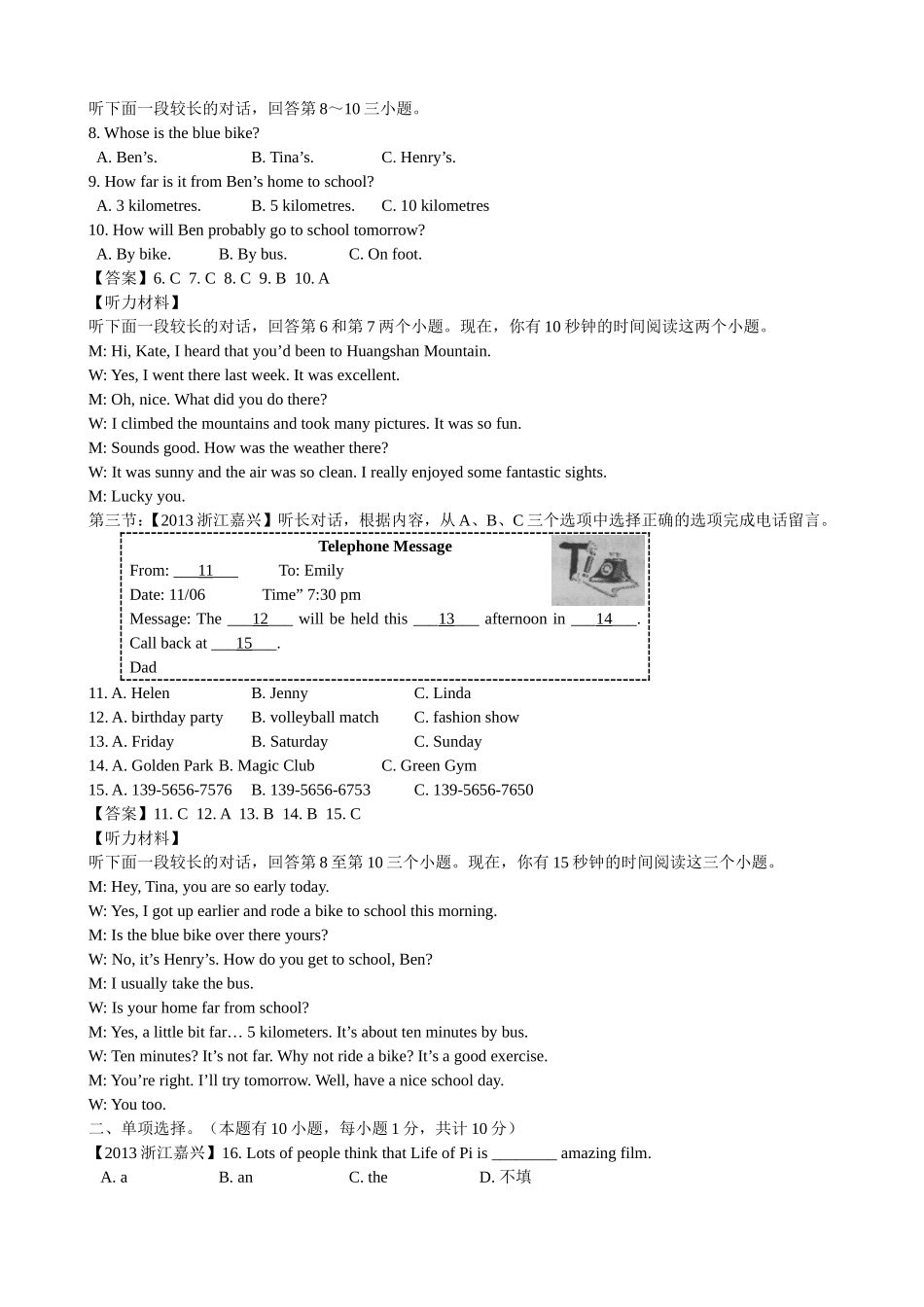 听下面一段较长的对话，回答第 8～10 三小题。
8. Whose is the blue bike?
A. Ben’s.　B. Tina’s.　C. Henry’s.
9. How far is it from Ben’s home to school?
A. 3 kilometres.　B. 5 kilometres.　C. 10 kilometres
10. How will Ben probably go to school tomorrow?
A. By bike.　B. By bus.　C. On foot.
【答案】6. C 7. C 8. C 9. B 10. A
【听力材料】
听下面一段较长的对话，回答第 6 和第 7 两个小题。现在，你有 10 秒钟的时间阅读这两个小题。
M: Hi, Kate, I heard that you’d been to Huangshan Mountain.
W: Yes, I went there last week. It was excellent.
M: Oh, nice. What did you do there?
W: I climbed the mountains and took many pictures. It was so fun.
M: Sounds good. How was the weather there?
W: It was sunny and the air was so clean. I really enjoyed some fantastic sights.
M: Lucky you.
第三节:【2013 浙江嘉兴】听长对话，根据内容，从 A、B、C 三个选项中选择正确的选项完成电话留言。

Telephone Message
From: ___11___　To: Emily
Date: 11/06　Time” 7:30 pm
Message: The ___12___ will be held this ___13___ afternoon in ___14___. Call back at ___15___.
Dad

11. A. Helen　B. Jenny　C. Linda
12. A. birthday party　B. volleyball match　C. fashion show
13. A. Friday　B. Saturday　C. Sunday
14. A. Golden Park B. Magic Club　C. Green Gym
15. A. 139-5656-7576　B. 139-5656-6753　C. 139-5656-7650
【答案】11. C 12. A 13. B 14. B 15. C
【听力材料】
听下面一段较长的对话，回答第 8 至第 10 三个小题。现在，你有 15 秒钟的时间阅读这三个小题。
M: Hey, Tina, you are so early today.
W: Yes, I got up earlier and rode a bike to school this morning.
M: Is the blue bike over there yours?
W: No, it’s Henry’s. How do you get to school, Ben?
M: I usually take the bus.
W: Is your home far from school?
M: Yes, a little bit far… 5 kilometers. It’s about ten minutes by bus.
W: Ten minutes? It’s not far. Why not ride a bike? It’s a good exercise.
M: You’re right. I’ll try tomorrow. Well, have a nice school day.
W: You too.
二、单项选择。（本题有 10 小题，每小题 1 分，共计 10 分）
【2013 浙江嘉兴】16. Lots of people think that Life of Pi is ________ amazing film.
A. a　B. an　C. the　D. 不填